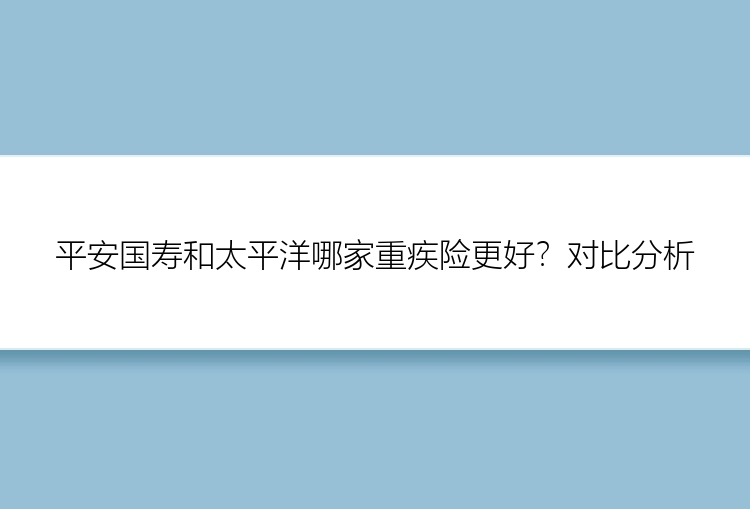 平安国寿和太平洋哪家重疾险更好？对比分析